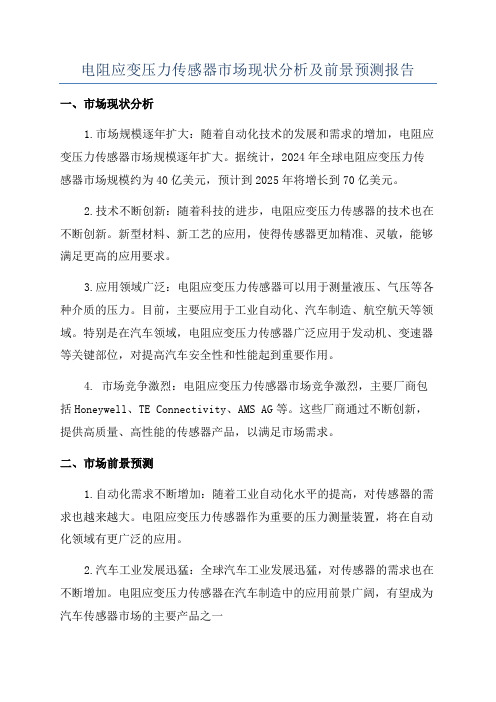 电阻应变压力传感器市场现状分析及前景预测报告

一、市场现状分析

1.市场规模逐年扩大：随着自动化技术的发展和需求的增加，电阻应变压力传感器市场规模逐年扩大。据统计，2024年全球电阻应变压力传感器市场规模约为40亿美元，预计到2025年将增长到70亿美元。

2.技术不断创新：随着科技的进步，电阻应变压力传感器的技术也在不断创新。新型材料、新工艺的应用，使得传感器更加精准、灵敏，能够满足更高的应用要求。

3.应用领域广泛：电阻应变压力传感器可以用于测量液压、气压等各种介质的压力。目前，主要应用于工业自动化、汽车制造、航空航天等领域。特别是在汽车领域，电阻应变压力传感器广泛应用于发动机、变速器等关键部位，对提高汽车安全性和性能起到重要作用。

4. 市场竞争激烈：电阻应变压力传感器市场竞争激烈，主要厂商包括Honeywell、TE Connectivity、AMS AG等。这些厂商通过不断创新，提供高质量、高性能的传感器产品，以满足市场需求。

二、市场前景预测

1.自动化需求不断增加：随着工业自动化水平的提高，对传感器的需求也越来越大。电阻应变压力传感器作为重要的压力测量装置，将在自动化领域有更广泛的应用。

2.汽车工业发展迅猛：全球汽车工业发展迅猛，对传感器的需求也在不断增加。电阻应变压力传感器在汽车制造中的应用前景广阔，有望成为汽车传感器市场的主要产品之一